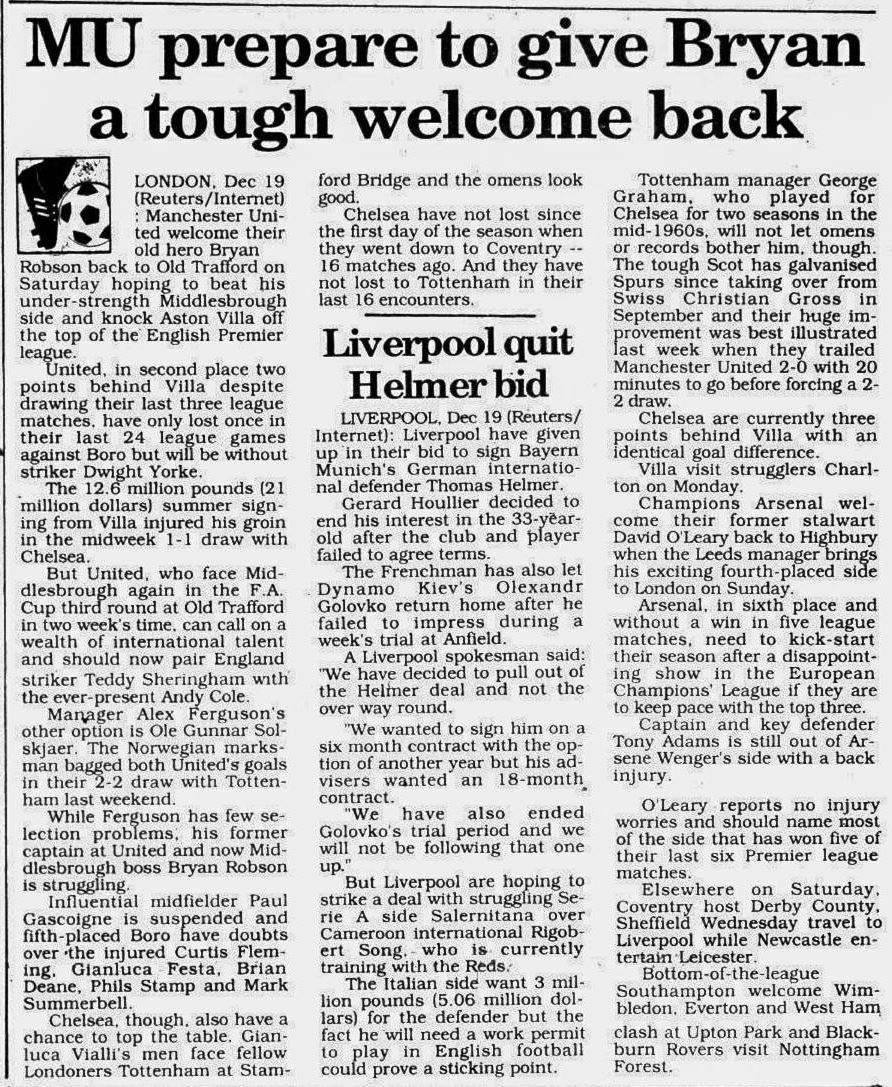 MU prepare to give Bryan a tough welcome back

LONDON, Dec 19 (Reuters/Internet) : Manchester United welcome their old hero Bryan Robson back to Old Trafford on Saturday hoping to beat his under-strength Middlesbrough side and knock Aston Villa off the top of the English Premier league.

United, in second place two points behind Villa despite drawing their last three league matches, have only lost once in their last 24 league games against Boro but will be without striker Dwight Yorke.

The 12.6 million pounds (21 million dollars) summer signing from Villa injured his groin in the midweek 1-1 draw with Chelsea.

But United, who face Middlesbrough again in the F.A. Cup third round at Old Trafford in two week's time, can call on a wealth of international talent and should now pair England striker Teddy Sheringham with the ever-present Andy Cole.

Manager Alex Ferguson's other option is Ole Gunnar Solskjaer. The Norwegian marksman bagged both United's goals in their 2-2 draw with Tottenham last weekend.

While Ferguson has few selection problems, his former captain at United and now Middlesbrough boss Bryan Robson is struggling.

Influential midfielder Paul Gascoigne is suspended and fifth-placed Boro have doubts over the injured Curtis Fleming, Gianluca Festa, Brian Deane, Phils Stamp and Mark Summerbell.

Chelsea, though, also have a chance to top the table. Gianluca Vialli's men face fellow Londoners Tottenham at Stamford Bridge and the omens look good.

Chelsea have not lost since the first day of the season when they went down to Coventry -- 16 matches ago. And they have not lost to Tottenham in their last 16 encounters.

Liverpool quit Helmer bid

LIVERPOOL, Dec 19 (Reuters/Internet): Liverpool have given up in their bid to sign Bayern Munich's German international defender Thomas Helmer.

Gerard Houllier decided to end his interest in the 33-year-old after the club and player failed to agree terms.

The Frenchman has also let Dynamo Kiev's Olexandr Golovko return home after he failed to impress during a week's trial at Anfield.

A Liverpool spokesman said: "We have decided to pull out of the Helmer deal and not the over way round.

"We wanted to sign him on a six month contract with the option of another year but his advisers wanted an 18-month contract.

"We have also ended Golovko's trial period and we will not be following that one up."

But Liverpool are hoping to strike a deal with struggling Serie A side Salernitana over Cameroon international Rigobert Song, who is currently training with the Reds.

The Italian side want 3 million pounds (5.06 million dollars) for the defender but the fact he will need a work permit to play in English football could prove a sticking point.

Tottenham manager George Graham, who played for Chelsea for two seasons in the mid-1960s, will not let omens or records bother him, though. The tough Scot has galvanised Spurs since taking over from Swiss Christian Gross in September and their huge improvement was best illustrated last week when they trailed Manchester United 2-0 with 20 minutes to go before forcing a 2-2 draw.

Chelsea are currently three points behind Villa with an identical goal difference.

Villa visit strugglers Charlton on Monday.

Champions Arsenal welcome their former stalwart David O'Leary back to Highbury when the Leeds manager brings his exciting fourth-placed side to London on Sunday.

Arsenal, in sixth place and without a win in five league matches, need to kick-start their season after a disappointing show in the European Champions' League if they are to keep pace with the top three.

Captain and key defender Tony Adams is still out of Arsene Wenger's side with a back injury.

O'Leary reports no injury worries and should name most of the side that has won five of their last six Premier league matches.

Elsewhere on Saturday, Coventry host Derby County, Sheffield Wednesday travel to Liverpool while Newcastle entertain Leicester.

Bottom-of-the-league Southampton welcome Wimbledon, Everton and West Ham clash at Upton Park and Blackburn Rovers visit Nottingham Forest.